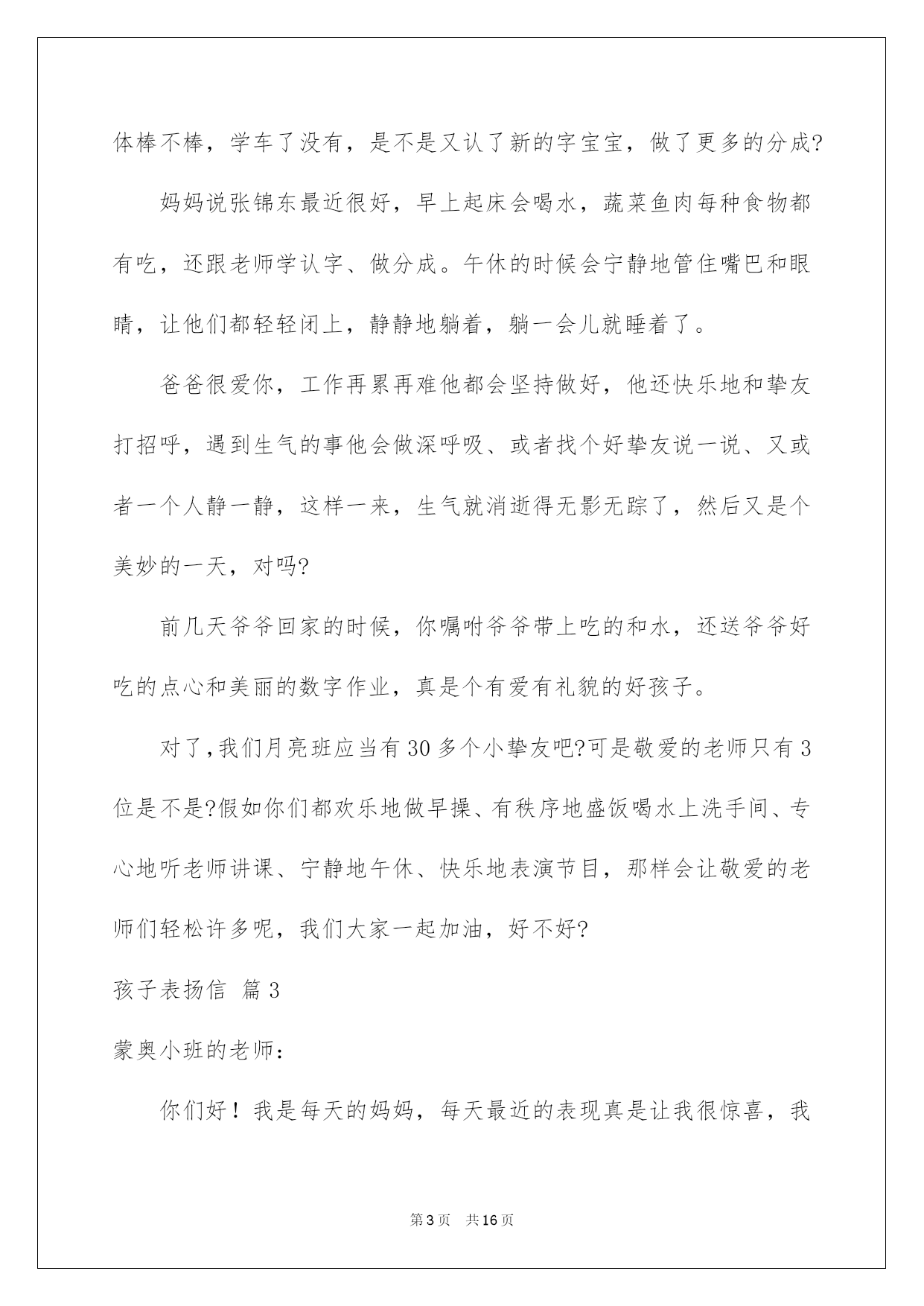 体棒不棒，学车了没有，是不是又认了新的字宝宝，做了更多的分成?

妈妈说张锦东最近很好，早上起床会喝水，蔬菜鱼肉每种食物都有吃，还跟老师学认字、做分成。午休的时候会宁静地管住嘴巴和眼睛，让他们都轻轻闭上，静静地躺着，躺一会儿就睡着了。

爸爸很爱你，工作再累再难他都会坚持做好，他还快乐地和挚友打招呼，遇到生气的事他会做深呼吸、或者找个好挚友说一说、又或者一个人静一静，这样一来，生气就消逝得无影无踪了，然后又是个美妙的一天，对吗?

前几天爷爷回家的时候，你嘱咐爷爷带上吃的和水，还送爷爷好吃的点心和美丽的数字作业，真是个有爱有礼貌的好孩子。

对了，我们月亮班应当有30多个小挚友吧?可是敬爱的老师只有3位是不是?假如你们都欢乐地做早操、有秩序地盛饭喝水上洗手间、专心地听老师讲课、宁静地午休、快乐地表演节目，那样会让敬爱的老师们轻松许多呢，我们大家一起加油，好不好?

孩子表扬信 篇3

蒙奥小班的老师：

你们好！我是每天的妈妈，每天最近的表现真是让我很惊喜，我

第3页 共16页